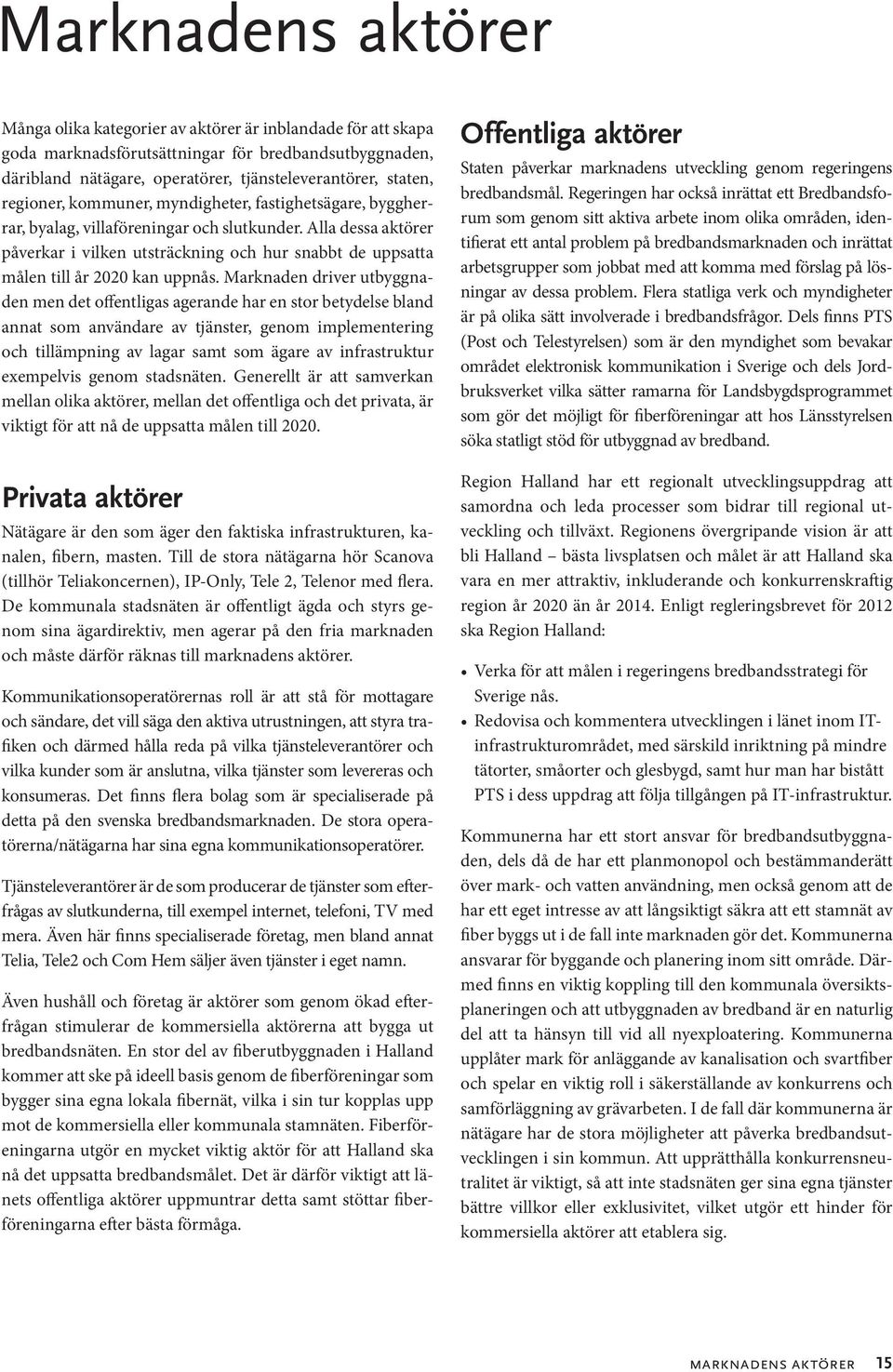 Marknadens aktörer

Många olika kategorier av aktörer är inblandade för att skapa goda marknadsförutsättningar för bredbandsutbyggnaden, däribland nätägare, operatörer, tjänsteleverantörer, staten, regioner, kommuner, myndigheter, fastighetsägare, byggherrar, byalag, villaföreningar och slutkunder. Alla dessa aktörer påverkar i vilken utsträckning och hur snabbt de uppsatta målen till år 2020 kan uppnås. Marknaden driver utbyggnaden men det offentligas agerande har en stor betydelse bland annat som användare av tjänster, genom implementering och tillämpning av lagar samt som ägare av infrastruktur exempelvis genom stadsnäten. Generellt är att samverkan mellan olika aktörer, mellan det offentliga och det privata, är viktigt för att nå de uppsatta målen till 2020.

Privata aktörer

Nätägare är den som äger den faktiska infrastrukturen, kanalen, fibern, masten. Till de stora nätägarna hör Scanova (tillhör Teliakoncernen), IP-Only, Tele 2, Telenor med flera. De kommunala stadsnäten är offentligt ägda och styrs genom sina ägardirektiv, men agerar på den fria marknaden och måste därför räknas till marknadens aktörer.

Kommunikationsoperatörernas roll är att stå för mottagare och sändare, det vill säga den aktiva utrustningen, att styra trafiken och därmed hålla reda på vilka tjänsteleverantörer och vilka kunder som är anslutna, vilka tjänster som levereras och konsumeras. Det finns flera bolag som är specialiserade på detta på den svenska bredbandsmarknaden. De stora operatörerna/nätägarna har sina egna kommunikationsoperatörer.

Tjänsteleverantörer är de som producerar de tjänster som efterfrågas av slutkunderna, till exempel internet, telefoni, TV med mera. Även här finns specialiserade företag, men bland annat Telia, Tele2 och Com Hem säljer även tjänster i eget namn.

Även hushåll och företag är aktörer som genom ökad efterfrågan stimulerar de kommersiella aktörerna att bygga ut bredbandsnäten. En stor del av fiberutbyggnaden i Halland kommer att ske på ideell basis genom de fiberföreningar som bygger sina egna lokala fibernät, vilka i sin tur kopplas upp mot de kommersiella eller kommunala stamnäten. Fiberföreningarna utgör en mycket viktig aktör för att Halland ska nå det uppsatta bredbandsmålet. Det är därför viktigt att länets offentliga aktörer uppmuntrar detta samt stöttar fiberföreningarna efter bästa förmåga.

Offentliga aktörer

Staten påverkar marknadens utveckling genom regeringens bredbandsmål. Regeringen har också inrättat ett Bredbandsforum som genom sitt aktiva arbete inom olika områden, identifierat ett antal problem på bredbandsmarknaden och inrättat arbetsgrupper som jobbat med att komma med förslag på lösningar av dessa problem. Flera statliga verk och myndigheter är på olika sätt involverade i bredbandsfrågor. Dels finns PTS (Post och Telestyrelsen) som är den myndighet som bevakar området elektronisk kommunikation i Sverige och dels Jordbruksverket vilka sätter ramarna för Landsbygdsprogrammet som gör det möjligt för fiberföreningar att hos Länsstyrelsen söka statligt stöd för utbyggnad av bredband.

Region Halland har ett regionalt utvecklingsuppdrag att samordna och leda processer som bidrar till regional utveckling och tillväxt. Regionens övergripande vision är att bli Halland – bästa livsplatsen och målet är att Halland ska vara en mer attraktiv, inkluderande och konkurrenskraftig region år 2020 än år 2014. Enligt regleringsbrevet för 2012 ska Region Halland:

• Verka för att målen i regeringens bredbandsstrategi för Sverige nås.
• Redovisa och kommentera utvecklingen i länet inom IT-infrastrukturområdet, med särskild inriktning på mindre tätorter, småorter och glesbygd, samt hur man har bistått PTS i dess uppdrag att följa tillgången på IT-infrastruktur.

Kommunerna har ett stort ansvar för bredbandsutbyggnaden, dels då de har ett planmonopol och bestämmanderätt över mark- och vatten användning, men också genom att de har ett eget intresse av att långsiktigt säkra att ett stamnät av fiber byggs ut i de fall inte marknaden gör det. Kommunerna ansvarar för byggande och planering inom sitt område. Därmed finns en viktig koppling till den kommunala översiktsplaneringen och att utbyggnaden av bredband är en naturlig del att ta hänsyn till vid all nyexploatering. Kommunerna upplåter mark för anläggande av kanalisation och svartfiber och spelar en viktig roll i säkerställande av konkurrens och samförläggning av grävarbeten. I de fall där kommunerna är nätägare har de stora möjligheter att påverka bredbandsutvecklingen i sin kommun. Att upprätthålla konkurrensneutralitet är viktigt, så att inte stadsnäten ger sina egna tjänster bättre villkor eller exklusivitet, vilket utgör ett hinder för kommersiella aktörer att etablera sig.

MARKNADENS AKTÖRER 15